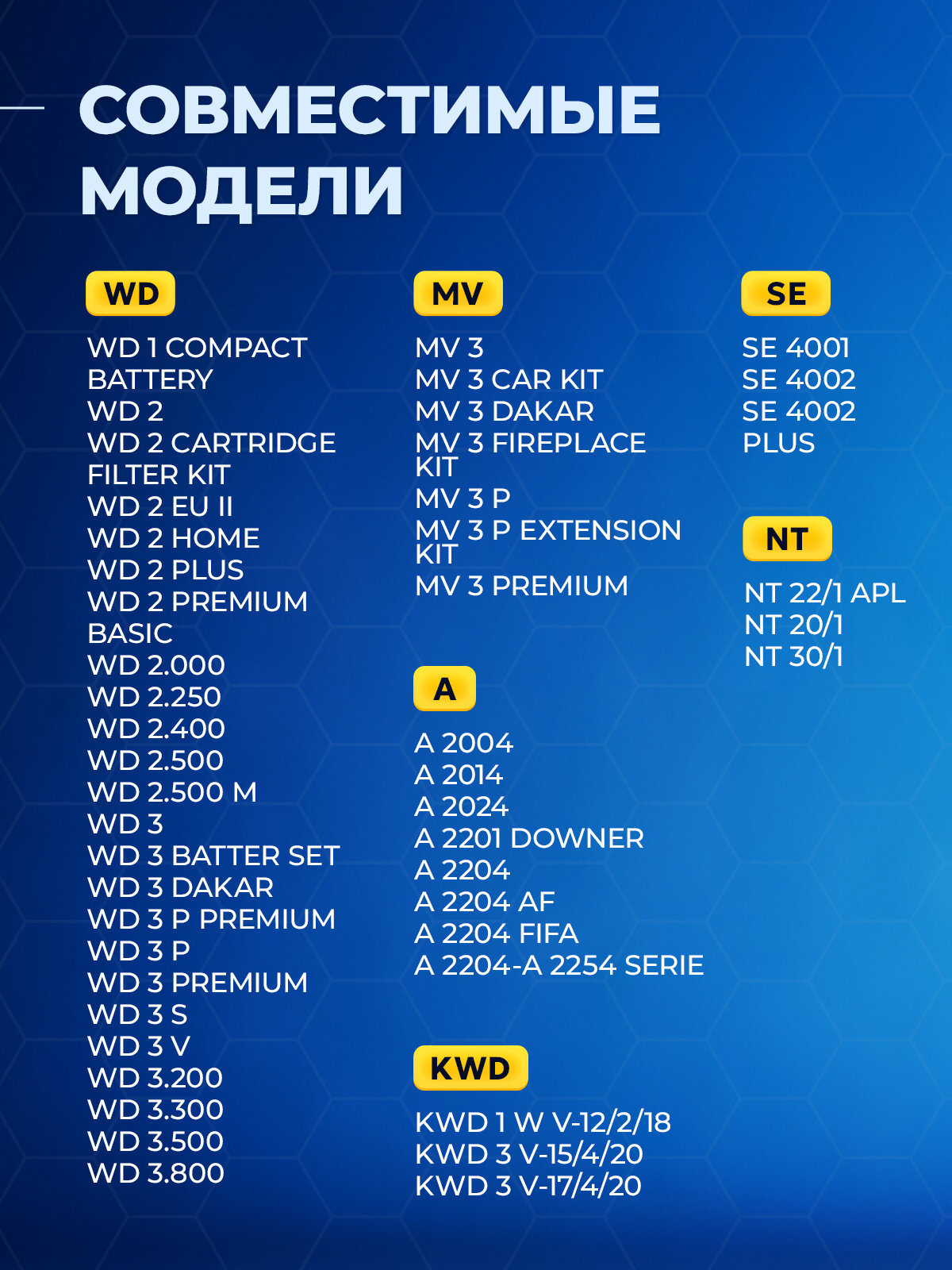 СОВМЕСТИМЫЕ МОДЕЛИ

WD

WD 1 COMPACT BATTERY
WD 2
WD 2 CARTRIDGE FILTER KIT
WD 2 EU II
WD 2 HOME
WD 2 PLUS
WD 2 PREMIUM BASIC
WD 2.000
WD 2.250
WD 2.400
WD 2.500
WD 2.500 M
WD 3
WD 3 BATTER SET
WD 3 DAKAR
WD 3 P PREMIUM
WD 3 P
WD 3 PREMIUM
WD 3 S
WD 3 V
WD 3.200
WD 3.300
WD 3.500
WD 3.800

MV

MV 3
MV 3 CAR KIT
MV 3 DAKAR
MV 3 FIREPLACE KIT
MV 3 P
MV 3 P EXTENSION KIT
MV 3 PREMIUM

A

A 2004
A 2014
A 2024
A 2201 DOWNER
A 2204
A 2204 AF
A 2204 FIFA
A 2204-A 2254 SERIE

KWD

KWD 1 W V-12/2/18
KWD 3 V-15/4/20
KWD 3 V-17/4/20

SE

SE 4001
SE 4002
SE 4002 PLUS

NT

NT 22/1 APL
NT 20/1
NT 30/1